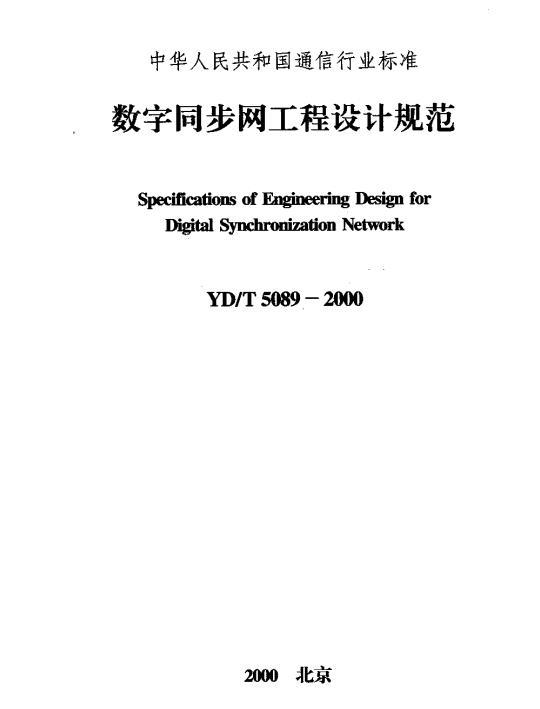 中华人民共和国通信行业标准

数字同步网工程设计规范

Specifications of Engineering Design for Digital Synchronization Network

YD/T 5089－2000

2000 北京